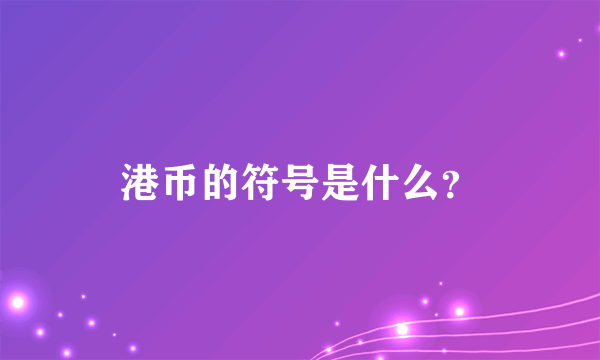 港币的符号是什么?